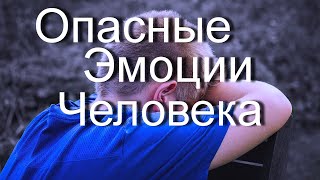 Опасные
Эмоции
Человека